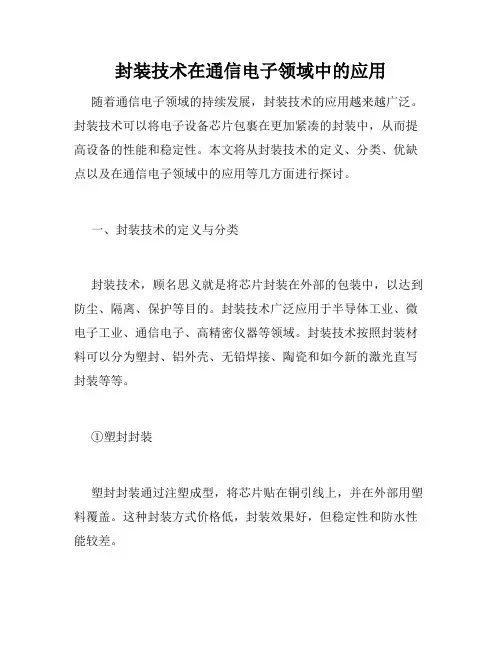 封装技术在通信电子领域中的应用

随着通信电子领域的持续发展，封装技术的应用越来越广泛。封装技术可以将电子设备芯片包裹在更加紧凑的封装中，从而提高设备的性能和稳定性。本文将从封装技术的定义、分类、优缺点以及在通信电子领域中的应用等几方面进行探讨。

一、封装技术的定义与分类

封装技术，顾名思义就是将芯片封装在外部的包装中，以达到防尘、隔离、保护等目的。封装技术广泛应用于半导体工业、微电子工业、通信电子、高精密仪器等领域。封装技术按照封装材料可以分为塑封、铝外壳、无铅焊接、陶瓷和如今新的激光直写封装等等。

①塑封封装

塑封封装通过注塑成型，将芯片贴在铜引线上，并在外部用塑料覆盖。这种封装方式价格低，封装效果好，但稳定性和防水性能较差。